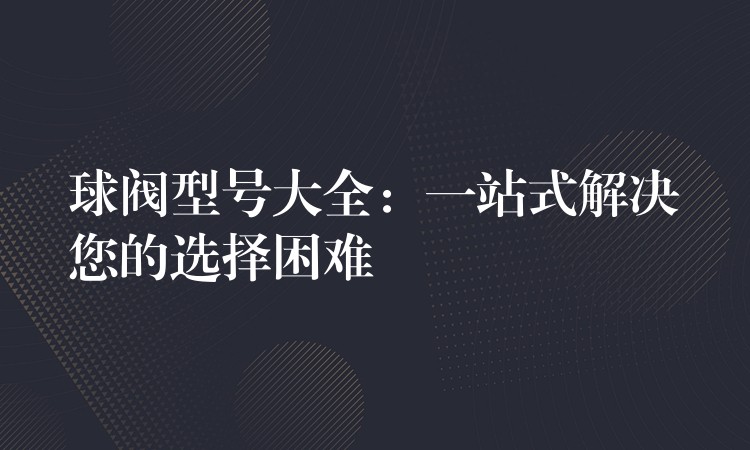 球阀型号大全：一站式解决您的选择困难